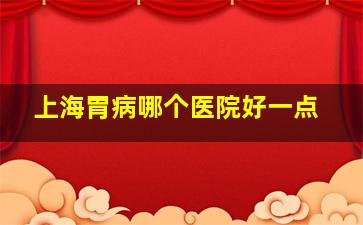 上海胃病哪个医院好一点